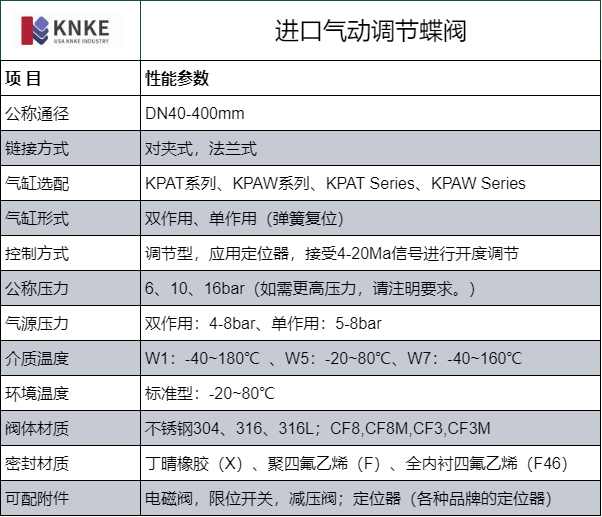 | KNKE USA KNKE INDUSTRY | 进口气动调节蝶阀 |
|---|---|
| 项 目 | 性能参数 |
| 公称通径 | DN40-400mm |
| 链接方式 | 对夹式，法兰式 |
| 气缸选配 | KPAT系列、KPAW系列、KPAT Series、KPAW Series |
| 气缸形式 | 双作用、单作用（弹簧复位） |
| 控制方式 | 调节型，应用定位器，接受4-20Ma信号进行开度调节 |
| 公称压力 | 6、10、16bar（如需更高压力，请注明要求。） |
| 气源压力 | 双作用：4-8bar、单作用：5-8bar |
| 介质温度 | W1：-40~180℃ 、W5：-20~80℃、W7：-40~160℃ |
| 环境温度 | 标准型：-20~80℃ |
| 阀体材质 | 不锈钢304、316、316L；CF8,CF8M,CF3,CF3M |
| 密封材质 | 丁晴橡胶（X）、聚四氟乙烯（F）、全内衬四氟乙烯（F46） |
| 可配附件 | 电磁阀，限位开关，减压阀；定位器（各种品牌的定位器） |